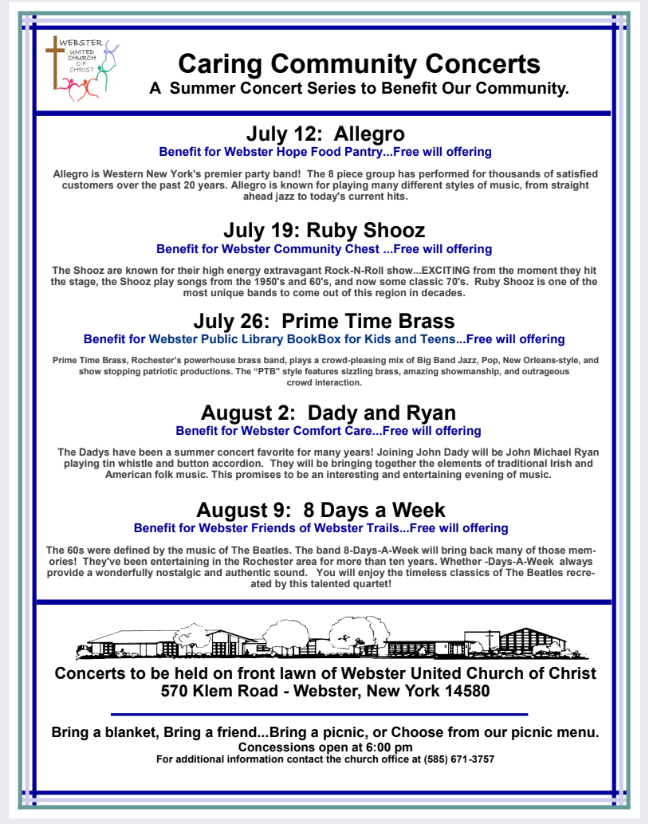 WEBSTER UNITED CHURCH OF CHRIST

Caring Community Concerts
A Summer Concert Series to Benefit Our Community.

July 12: Allegro
Benefit for Webster Hope Food Pantry...Free will offering

Allegro is Western New York's premier party band! The 8 piece group has performed for thousands of satisfied customers over the past 20 years. Allegro is known for playing many different styles of music, from straight ahead jazz to today's current hits.

July 19: Ruby Shooz
Benefit for Webster Community Chest ...Free will offering

The Shooz are known for their high energy extravagant Rock-N-Roll show...EXCITING from the moment they hit the stage, the Shooz play songs from the 1950's and 60's, and now some classic 70's. Ruby Shooz is one of the most unique bands to come out of this region in decades.

July 26: Prime Time Brass
Benefit for Webster Public Library BookBox for Kids and Teens...Free will offering

Prime Time Brass, Rochester's powerhouse brass band, plays a crowd-pleasing mix of Big Band Jazz, Pop, New Orleans-style, and show stopping patriotic productions. The "PTB" style features sizzling brass, amazing showmanship, and outrageous crowd interaction.

August 2: Dady and Ryan
Benefit for Webster Comfort Care...Free will offering

The Dadys have been a summer concert favorite for many years! Joining John Dady will be John Michael Ryan playing tin whistle and button accordion. They will be bringing together the elements of traditional Irish and American folk music. This promises to be an interesting and entertaining evening of music.

August 9: 8 Days a Week
Benefit for Webster Friends of Webster Trails...Free will offering

The 60s were defined by the music of The Beatles. The band 8-Days-A-Week will bring back many of those memories! They've been entertaining in the Rochester area for more than ten years. Whether -Days-A-Week always provide a wonderfully nostalgic and authentic sound. You will enjoy the timeless classics of The Beatles recreated by this talented quartet!

Concerts to be held on front lawn of Webster United Church of Christ
570 Klem Road - Webster, New York 14580

Bring a blanket, Bring a friend...Bring a picnic, or Choose from our picnic menu.
Concessions open at 6:00 pm
For additional information contact the church office at (585) 671-3757